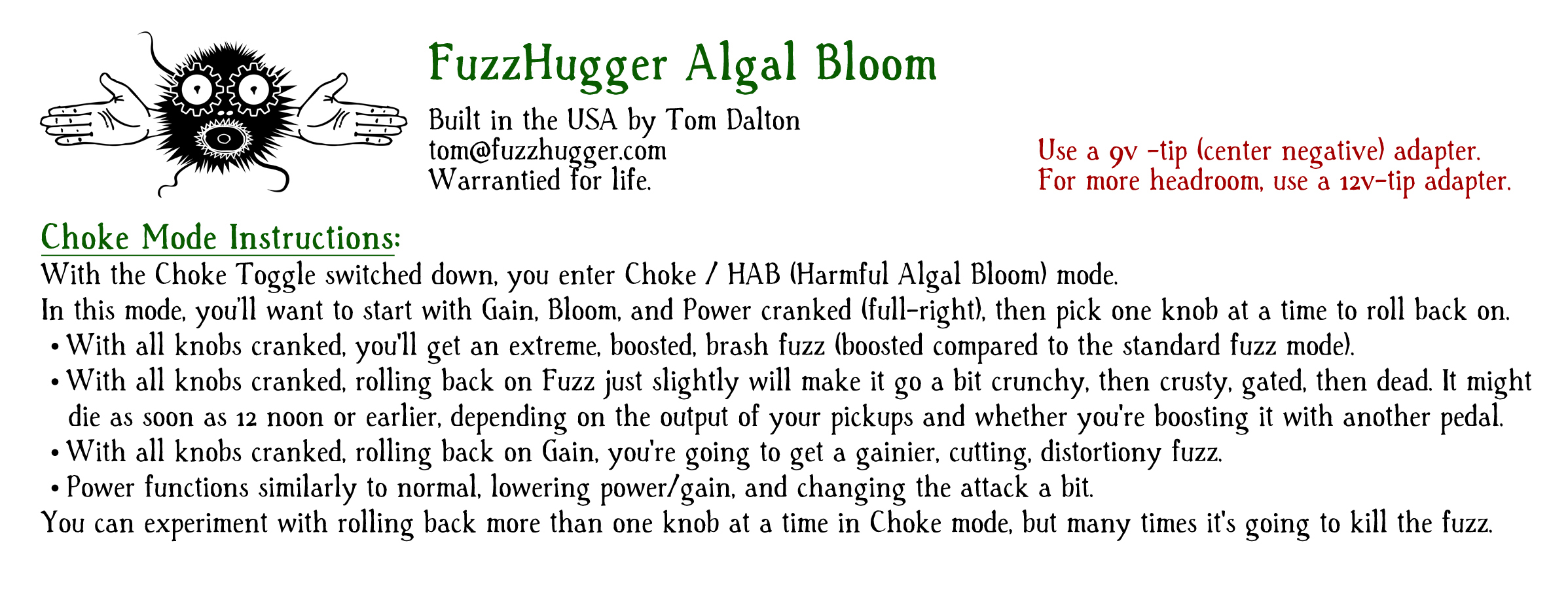 FuzzHugger Algal Bloom

Built in the USA by Tom Dalton
tom@fuzzhugger.com
Warrantied for life.

Use a 9v -tip (center negative) adapter.
For more headroom, use a 12v-tip adapter.

Choke Mode Instructions:

With the Choke Toggle switched down, you enter Choke / HAB (Harmful Algal Bloom) mode.
In this mode, you'll want to start with Gain, Bloom, and Power cranked (full-right), then pick one knob at a time to roll back on.
• With all knobs cranked, you'll get an extreme, boosted, brash fuzz (boosted compared to the standard fuzz mode).
• With all knobs cranked, rolling back on Fuzz just slightly will make it go a bit crunchy, then crusty, gated, then dead. It might die as soon as 12 noon or earlier, depending on the output of your pickups and whether you're boosting it with another pedal.
• With all knobs cranked, rolling back on Gain, you're going to get a gainier, cutting, distortiony fuzz.
• Power functions similarly to normal, lowering power/gain, and changing the attack a bit.
You can experiment with rolling back more than one knob at a time in Choke mode, but many times it's going to kill the fuzz.